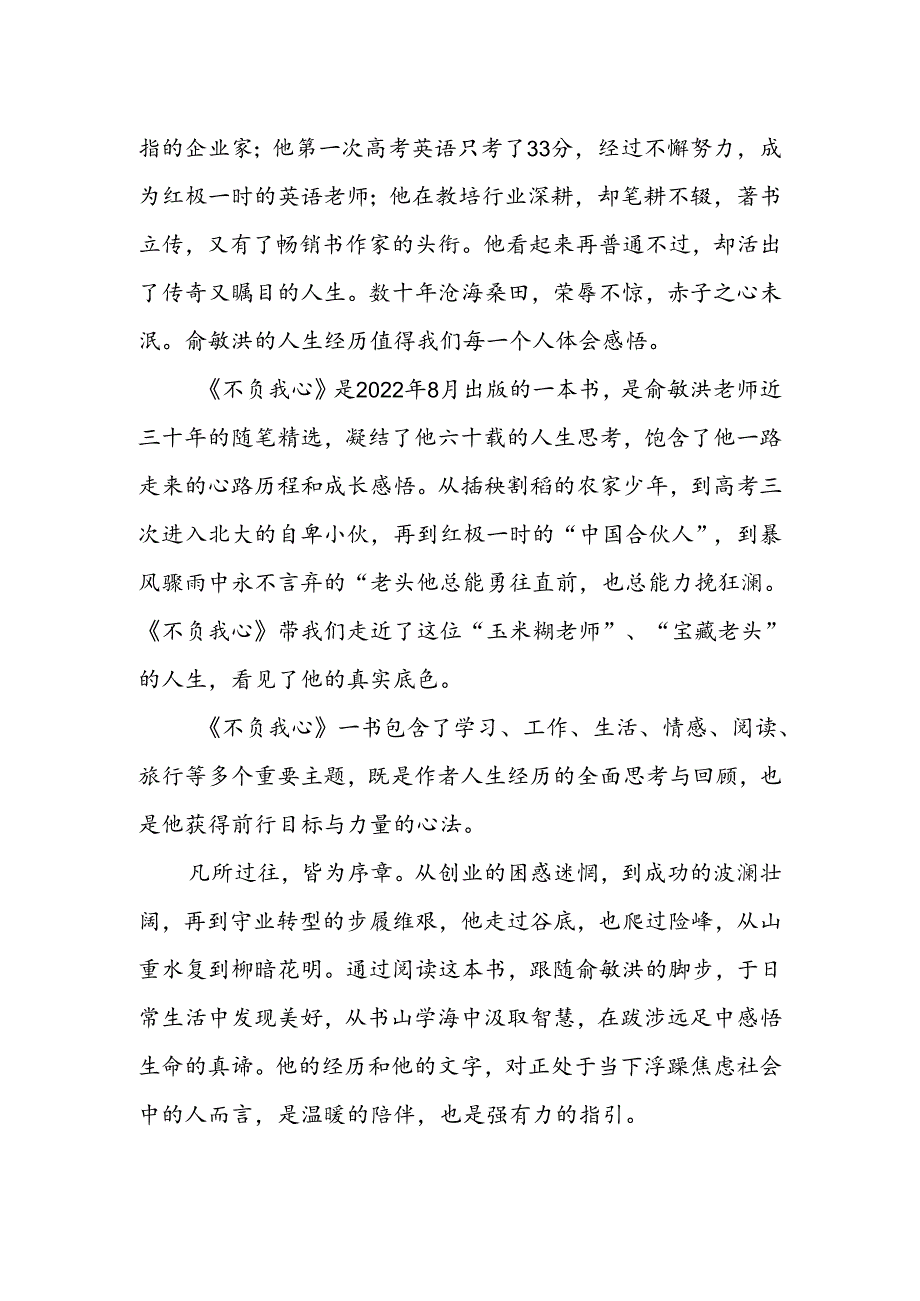 指的企业家；他第一次高考英语只考了33分，经过不懈努力，成为红极一时的英语老师；他在教培行业深耕，却笔耕不辍，著书立传，又有了畅销书作家的头衔。他看起来再普通不过，却活出了传奇又瞩目的人生。数十年沧海桑田，荣辱不惊，赤子之心未泯。俞敏洪的人生经历值得我们每一个人体会感悟。

《不负我心》是2022年8月出版的一本书，是俞敏洪老师近三十年的随笔精选，凝结了他六十载的人生思考，饱含了他一路走来的心路历程和成长感悟。从插秧割稻的农家少年，到高考三次进入北大的自卑小伙，再到红极一时的“中国合伙人”，到暴风骤雨中永不言弃的“老头他总能勇往直前，也总能力挽狂澜。《不负我心》带我们走近了这位“玉米糊老师”、“宝藏老头”的人生，看见了他的真实底色。

《不负我心》一书包含了学习、工作、生活、情感、阅读、旅行等多个重要主题，既是作者人生经历的全面思考与回顾，也是他获得前行目标与力量的心法。

凡所过往，皆为序章。从创业的困惑迷惘，到成功的波澜壮阔，再到守业转型的步履维艰，他走过谷底，也爬过险峰，从山重水复到柳暗花明。通过阅读这本书，跟随俞敏洪的脚步，于日常生活中发现美好，从书山学海中汲取智慧，在跋涉远足中感悟生命的真谛。他的经历和他的文字，对正处于当下浮躁焦虑社会中的人而言，是温暖的陪伴，也是强有力的指引。